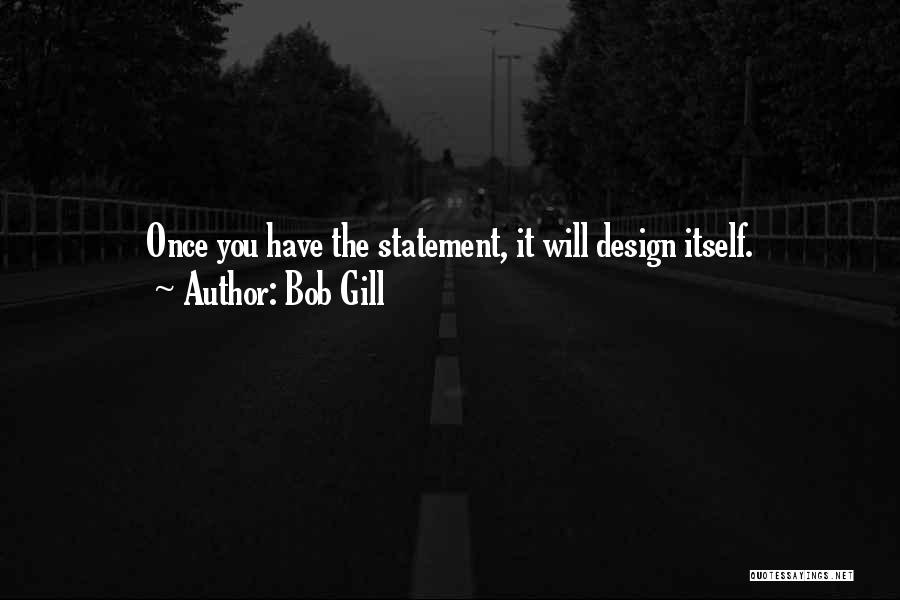 Once you have the statement, it will design itself.
~ Author: Bob Gill

QUOTESSAYINGS.NET